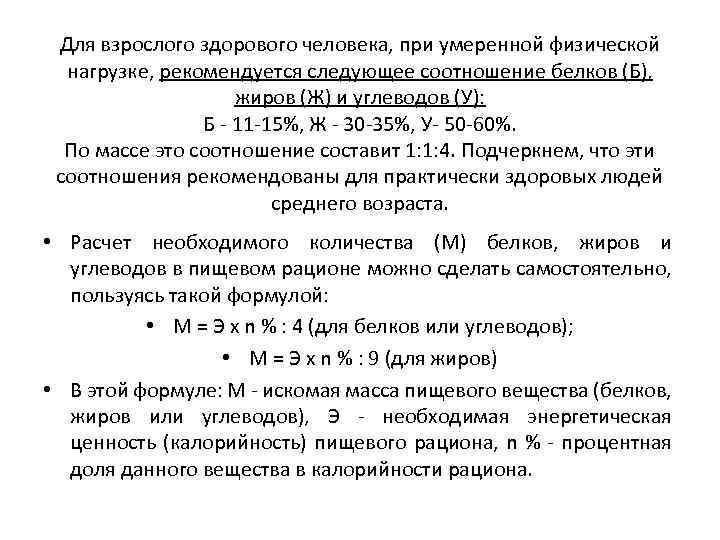 Для взрослого здорового человека, при умеренной физической нагрузке, рекомендуется следующее соотношение белков (Б), жиров (Ж) и углеводов (У):
Б - 11-15%, Ж - 30-35%, У- 50-60%.
По массе это соотношение составит 1:1:4. Подчеркнем, что эти соотношения рекомендованы для практически здоровых людей среднего возраста.

• Расчет необходимого количества (М) белков, жиров и углеводов в пищевом рационе можно сделать самостоятельно, пользуясь такой формулой:

• М = Э х n % : 4 (для белков или углеводов);

• М = Э х n % : 9 (для жиров)

• В этой формуле: М - искомая масса пищевого вещества (белков, жиров или углеводов), Э - необходимая энергетическая ценность (калорийность) пищевого рациона, n % - процентная доля данного вещества в калорийности рациона.